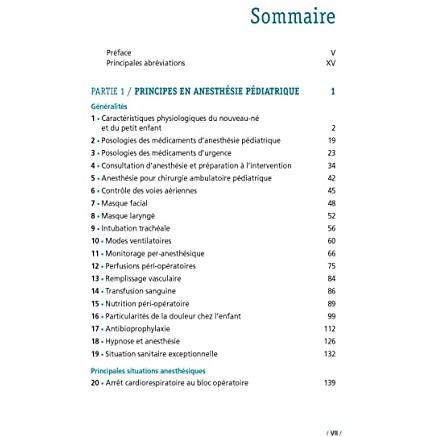 Sommaire

Préface V
Principales abréviations XV

PARTIE 1 / PRINCIPES EN ANESTHÉSIE PÉDIATRIQUE 1

Généralités

1 • Caractéristiques physiologiques du nouveau-né et du petit enfant 2
2 • Posologies des médicaments d'anesthésie pédiatrique 19
3 • Posologies des médicaments d'urgence 23
4 • Consultation d'anesthésie et préparation à l'intervention 34
5 • Anesthésie pour chirurgie ambulatoire pédiatrique 42
6 • Contrôle des voies aériennes 45
7 • Masque facial 48
8 • Masque laryngé 52
9 • Intubation trachéale 56
10 • Modes ventilatoires 60
11 • Monitorage per-anesthésique 66
12 • Perfusions péri-opératoires 75
13 • Remplissage vasculaire 84
14 • Transfusion sanguine 86
15 • Nutrition péri-opératoire 89
16 • Particularités de la douleur chez l'enfant 99
17 • Antibioprophylaxie 112
18 • Hypnose et anesthésie 126
19 • Situation sanitaire exceptionnelle 132

Principales situations anesthésiques

20 • Arrêt cardiorespiratoire au bloc opératoire 139

/ VII /